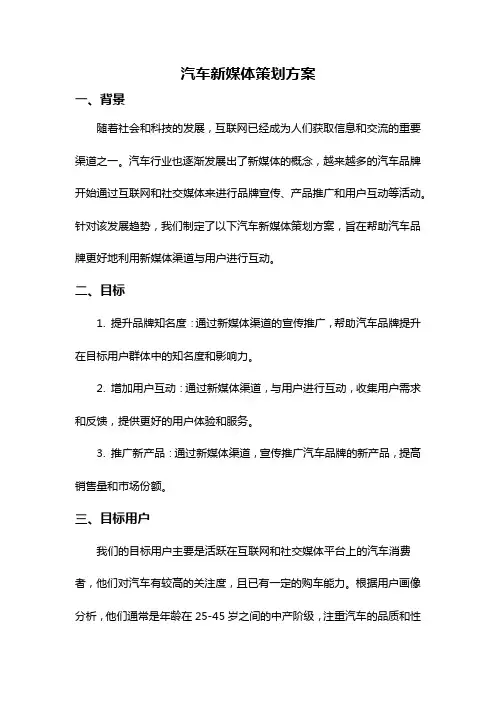 汽车新媒体策划方案

一、背景

随着社会和科技的发展，互联网已经成为人们获取信息和交流的重要渠道之一。汽车行业也逐渐发展出了新媒体的概念，越来越多的汽车品牌开始通过互联网和社交媒体来进行品牌宣传、产品推广和用户互动等活动。针对该发展趋势，我们制定了以下汽车新媒体策划方案，旨在帮助汽车品牌更好地利用新媒体渠道与用户进行互动。

二、目标

1. 提升品牌知名度：通过新媒体渠道的宣传推广，帮助汽车品牌提升在目标用户群体中的知名度和影响力。

2. 增加用户互动：通过新媒体渠道，与用户进行互动，收集用户需求和反馈，提供更好的用户体验和服务。

3. 推广新产品：通过新媒体渠道，宣传推广汽车品牌的新产品，提高销售量和市场份额。

三、目标用户

我们的目标用户主要是活跃在互联网和社交媒体平台上的汽车消费者，他们对汽车有较高的关注度，且已有一定的购车能力。根据用户画像分析，他们通常是年龄在 25-45 岁之间的中产阶级，注重汽车的品质和性